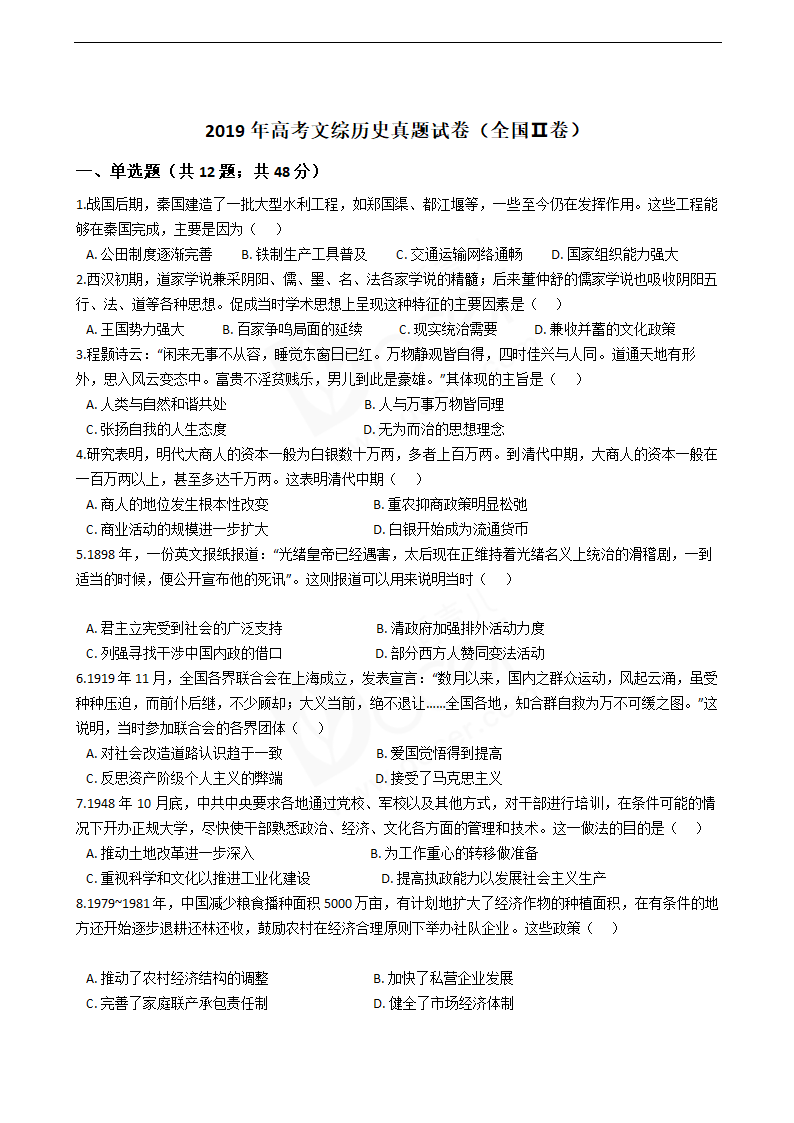 2019 年高考文综历史真题试卷（全国Ⅱ卷）

一、单选题（共 12 题；共 48 分）

1.战国后期，秦国建造了一批大型水利工程，如郑国渠、都江堰等，一些至今仍在发挥作用。这些工程能够在秦国完成，主要是因为（　）

A. 公田制度逐渐完善　　B. 铁制生产工具普及　　C. 交通运输网络通畅　　D. 国家组织能力强大

2.西汉初期，道家学说兼采阴阳、儒、墨、名、法各家学说的精髓；后来董仲舒的儒家学说也吸收阴阳五行、法、道等各种思想。促成当时学术思想上呈现这种特征的主要因素是（　）

A. 王国势力强大　　B. 百家争鸣局面的延续　　C. 现实统治需要　　D. 兼收并蓄的文化政策

3.程颢诗云："闲来无事不从容，睡觉东窗日已红。万物静观皆自得，四时佳兴与人同。道通天地有形外，思入风云变态中。富贵不淫贫贱乐，男儿到此是豪雄。"其体现的主旨是（　）

A. 人类与自然和谐共处　　B. 人与万事万物皆同理

C. 张扬自我的人生态度　　D. 无为而治的思想理念

4.研究表明，明代大商人的资本一般为白银数十万两，多者上百万两。到清代中期，大商人的资本一般在一百万两以上，甚至多达千万两。这表明清代中期（　）

A. 商人的地位发生根本性改变　　B. 重农抑商政策明显松弛

C. 商业活动的规模进一步扩大　　D. 白银开始成为流通货币

5.1898 年，一份英文报纸报道："光绪皇帝已经遇害，太后现在正维持着光绪名义上统治的滑稽剧，一到适当的时候，便公开宣布他的死讯"。这则报道可以用来说明当时（　）

A. 君主立宪受到社会的广泛支持　　B. 清政府加强排外活动力度

C. 列强寻找干涉中国内政的借口　　D. 部分西方人赞同变法活动

6.1919 年 11 月，全国各界联合会在上海成立，发表宣言："数月以来，国内之群众运动，风起云涌，虽受种种压迫，而前仆后继，不少顾却；大义当前，绝不退让……全国各地，知合群自救为万不可缓之图。"这说明，当时参加联合会的各界团体（　）

A. 对社会改造道路认识趋于一致　　B. 爱国觉悟得到提高

C. 反思资产阶级个人主义的弊端　　D. 接受了马克思主义

7.1948 年 10 月底，中共中央要求各地通过党校、军校以及其他方式，对干部进行培训，在条件可能的情况下开办正规大学，尽快使干部熟悉政治、经济、文化各方面的管理和技术。这一做法的目的是（　）

A. 推动土地改革进一步深入　　B. 为工作重心的转移做准备

C. 重视科学和文化以推进工业化建设　　D. 提高执政能力以发展社会主义生产

8.1979~1981 年，中国减少粮食播种面积 5000 万亩，有计划地扩大了经济作物的种植面积，在有条件的地方还开始逐步退耕还林还牧，鼓励农村在经济合理原则下举办社队企业。这些政策（　）

A. 推动了农村经济结构的调整　　B. 加快了私营企业发展

C. 完善了家庭联产承包责任制　　D. 健全了市场经济体制